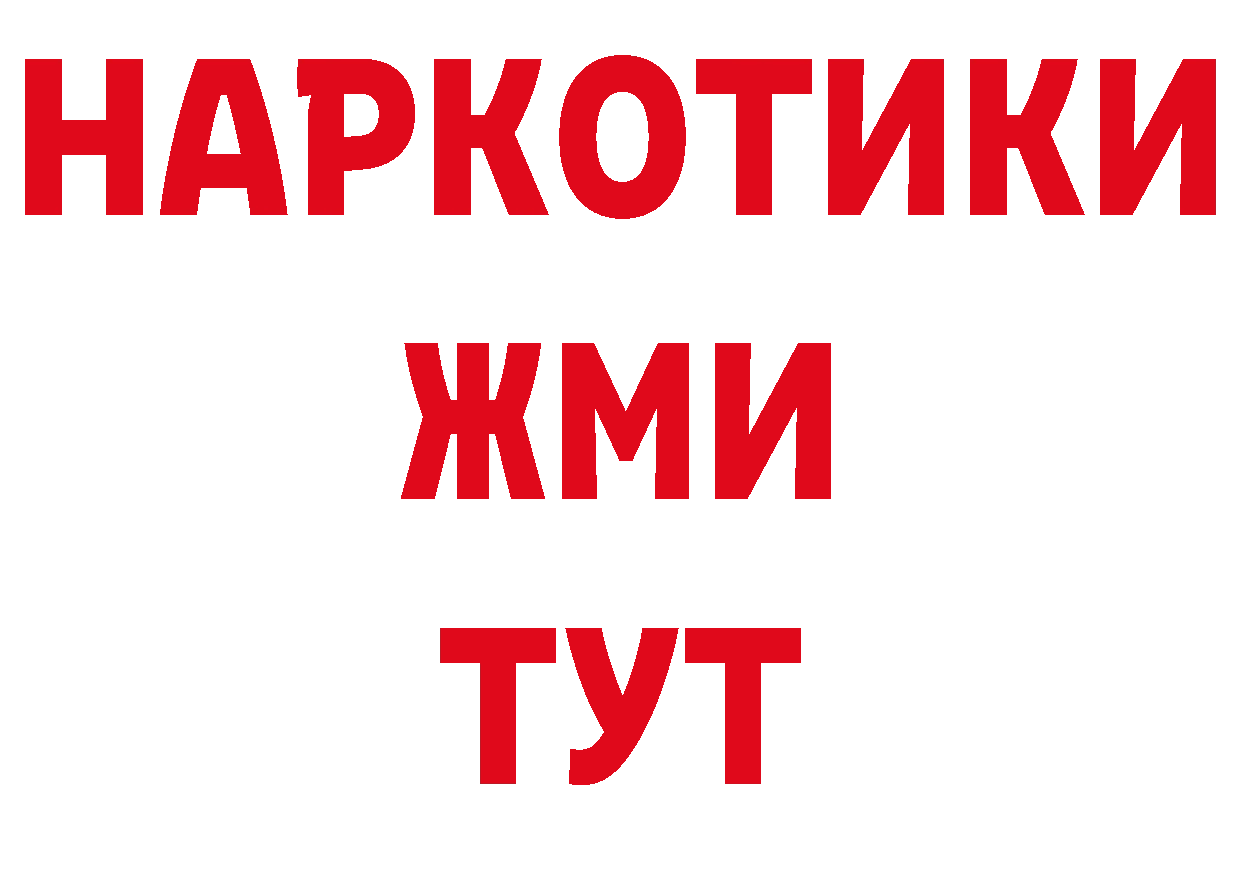 НАРКОТИКИ
ЖМИ
ТУТ